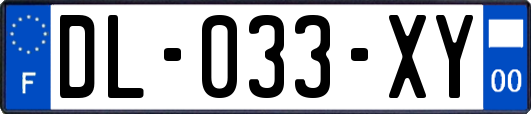 F
DL-033-XY
00